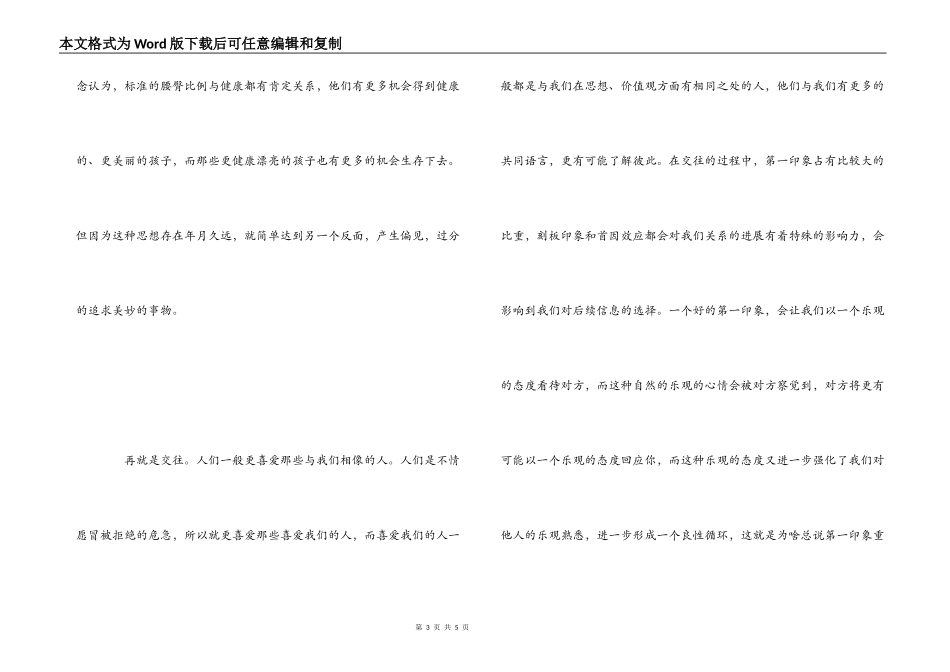 本文格式为Word版下载后可任意编辑和复制

念认为，标准的腰臀比例与健康都有肯定关系，他们有更多机会得到健康的、更美丽的孩子，而那些更健康漂亮的孩子也有更多的机会生存下去。但因为这种思想存在年月久远，就简单达到另一个反面，产生偏见，过分的追求美妙的事物。

再就是交往。人们一般更喜爱那些与我们相像的人。人们是不情愿冒被拒绝的危急，所以就更喜爱那些喜爱我们的人，而喜爱我们的人一般都是与我们在思想、价值观方面有相同之处的人，他们与我们有更多的共同语言，更有可能了解彼此。在交往的过程中，第一印象占有比较大的比重，刻板印象和首因效应都会对我们关系的进展有着特殊的影响力，会影响到我们对后续信息的选择。一个好的第一印象，会让我们以一个乐观的态度看待对方，而这种自然的乐观的心情会被对方察觉到，对方将更有可能以一个乐观的态度回应你，而这种乐观的态度又进一步强化了我们对他人的乐观熟悉，进一步形成一个良性循环，这就是为啥总说第一印象重

第 3 页 共 5 页